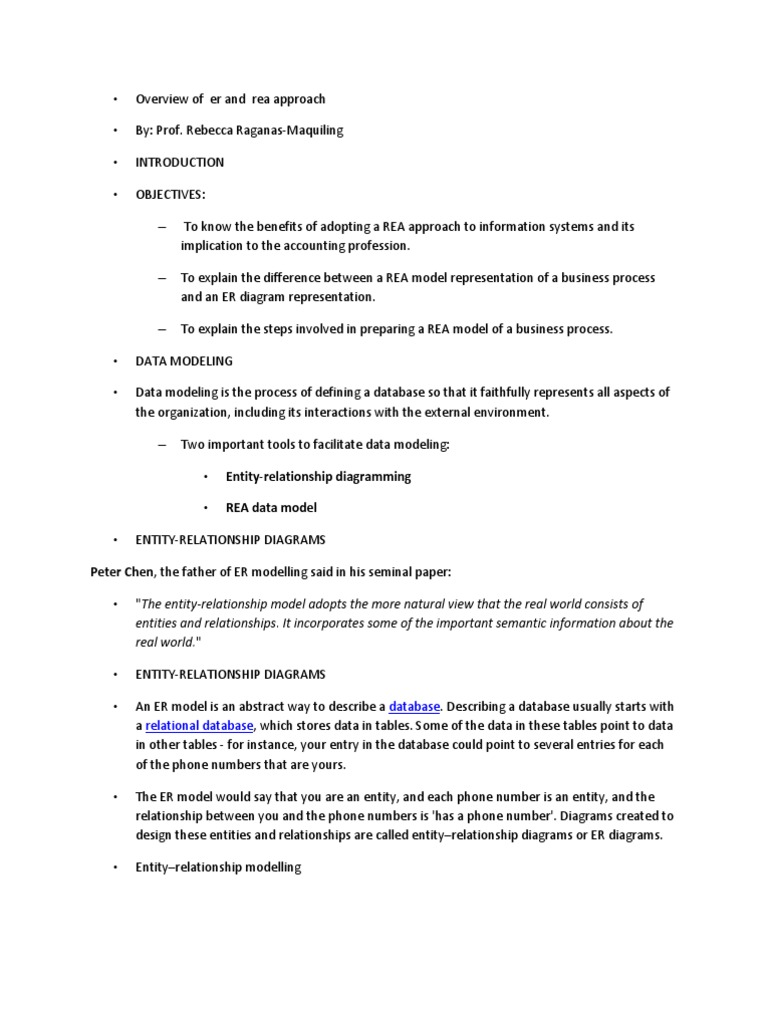 • Overview of er and rea approach

• By: Prof. Rebecca Raganas-Maquiling

• INTRODUCTION

• OBJECTIVES:

– To know the benefits of adopting a REA approach to information systems and its implication to the accounting profession.

– To explain the difference between a REA model representation of a business process and an ER diagram representation.

– To explain the steps involved in preparing a REA model of a business process.

• DATA MODELING

• Data modeling is the process of defining a database so that it faithfully represents all aspects of the organization, including its interactions with the external environment.

– Two important tools to facilitate data modeling:

• Entity-relationship diagramming

• REA data model

• ENTITY-RELATIONSHIP DIAGRAMS

Peter Chen, the father of ER modelling said in his seminal paper:

• "The entity-relationship model adopts the more natural view that the real world consists of entities and relationships. It incorporates some of the important semantic information about the real world."

• ENTITY-RELATIONSHIP DIAGRAMS

• An ER model is an abstract way to describe a database. Describing a database usually starts with a relational database, which stores data in tables. Some of the data in these tables point to data in other tables - for instance, your entry in the database could point to several entries for each of the phone numbers that are yours.

• The ER model would say that you are an entity, and each phone number is an entity, and the relationship between you and the phone numbers is 'has a phone number'. Diagrams created to design these entities and relationships are called entity–relationship diagrams or ER diagrams.

• Entity–relationship modelling